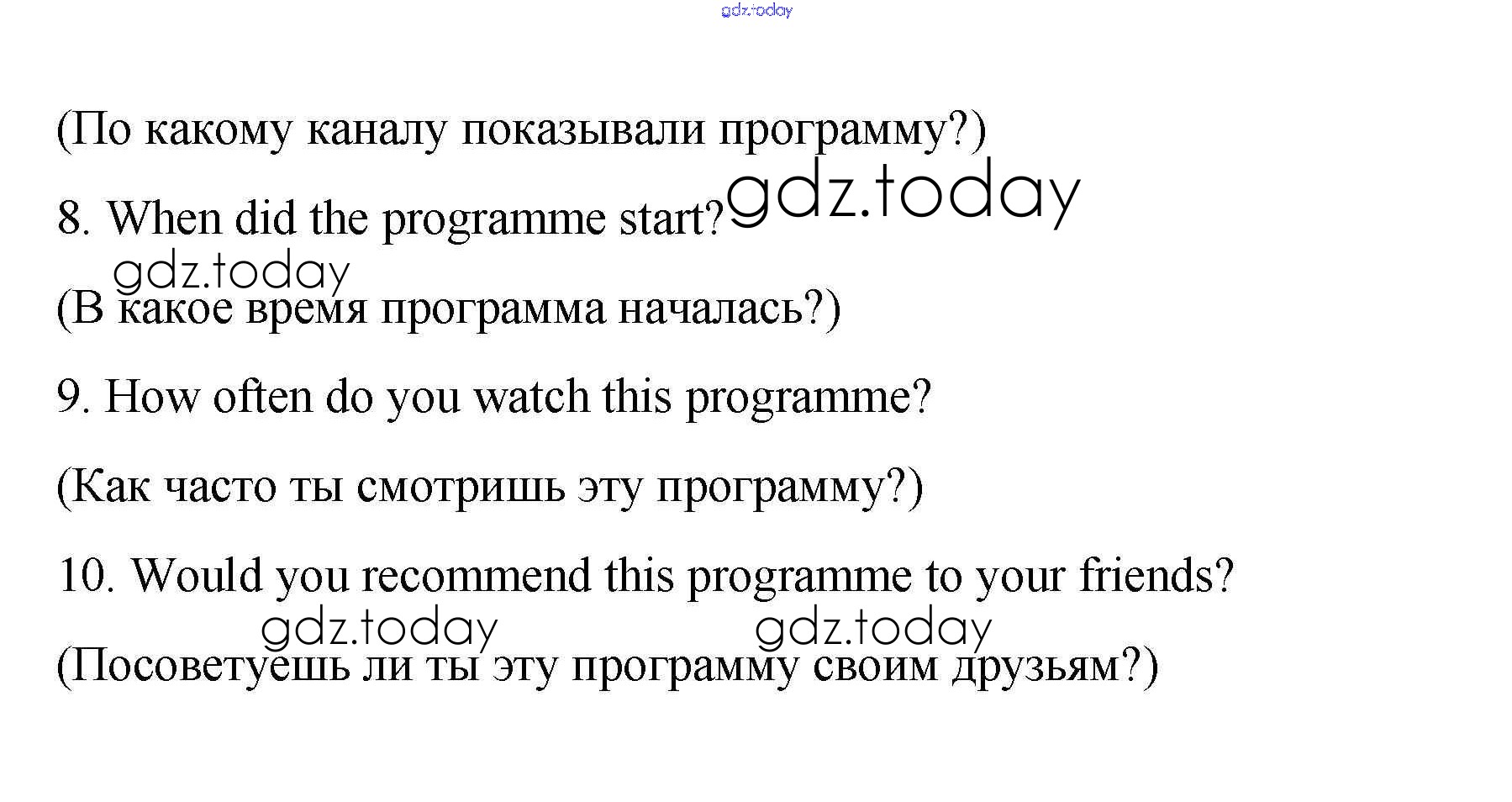 gdz.today

(По какому каналу показывали программу?)

8. When did the programme start? gdz.today

gdz.today

(В какое время программа началась?)

9. How often do you watch this programme?

(Как часто ты смотришь эту программу?)

10. Would you recommend this programme to your friends?

gdz.today gdz.today

(Посоветуешь ли ты эту программу своим друзьям?)